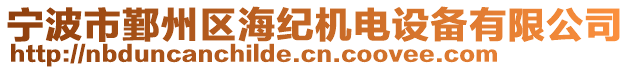 宁波市鄞州区海纪机电设备有限公司
http://nbduncanchilde.cn.coovee.com